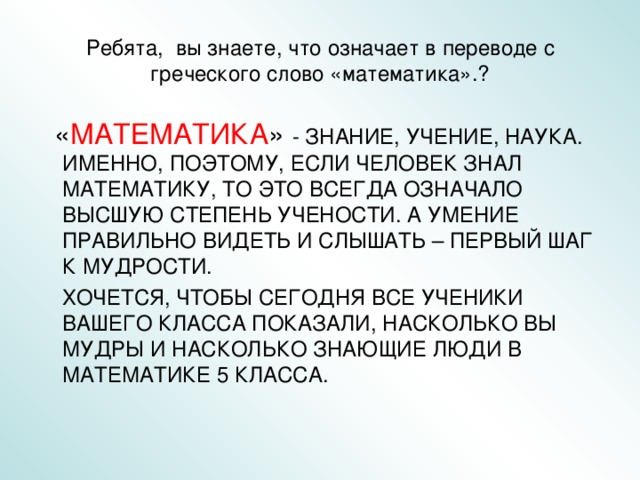 Ребята,  вы знаете, что означает в переводе с греческого слово «математика».?

«МАТЕМАТИКА» - ЗНАНИЕ, УЧЕНИЕ, НАУКА. ИМЕННО, ПОЭТОМУ, ЕСЛИ ЧЕЛОВЕК ЗНАЛ МАТЕМАТИКУ, ТО ЭТО ВСЕГДА ОЗНАЧАЛО ВЫСШУЮ СТЕПЕНЬ УЧЕНОСТИ. А УМЕНИЕ ПРАВИЛЬНО ВИДЕТЬ И СЛЫШАТЬ – ПЕРВЫЙ ШАГ К МУДРОСТИ.

ХОЧЕТСЯ, ЧТОБЫ СЕГОДНЯ ВСЕ УЧЕНИКИ ВАШЕГО КЛАССА ПОКАЗАЛИ, НАСКОЛЬКО ВЫ МУДРЫ И НАСКОЛЬКО ЗНАЮЩИЕ ЛЮДИ В МАТЕМАТИКЕ 5 КЛАССА.